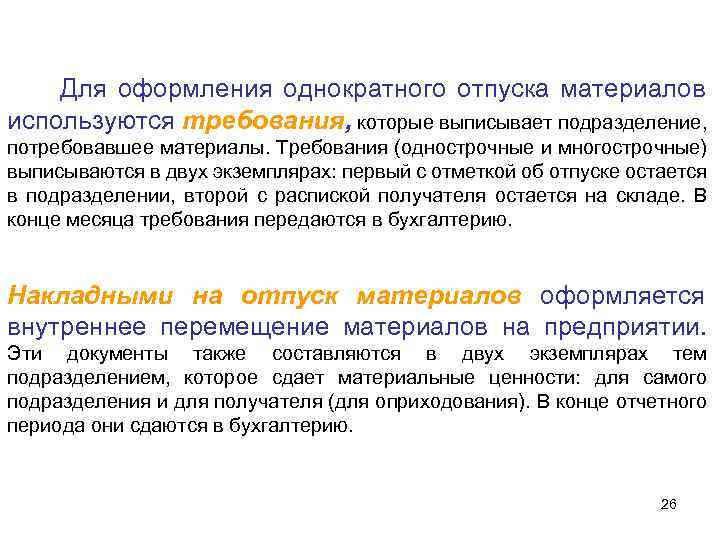 Для оформления однократного отпуска материалов используются требования, которые выписывает подразделение, потребовавшее материалы. Требования (однострочные и многострочные) выписываются в двух экземплярах: первый с отметкой об отпуске остается в подразделении, второй с распиской получателя остается на складе. В конце месяца требования передаются в бухгалтерию.

Накладными на отпуск материалов оформляется внутреннее перемещение материалов на предприятии. Эти документы также составляются в двух экземплярах тем подразделением, которое сдает материальные ценности: для самого подразделения и для получателя (для оприходования). В конце отчетного периода они сдаются в бухгалтерию.

26